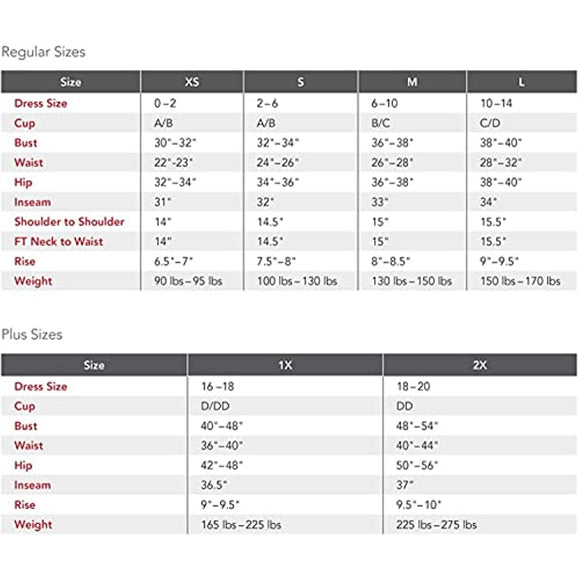 Regular Sizes

| Size | XS | S | M | L |
|---|---|---|---|---|
| Dress Size | 0–2 | 2–6 | 6–10 | 10–14 |
| Cup | A/B | A/B | B/C | C/D |
| Bust | 30"–32" | 32"–34" | 36"–38" | 38"–40" |
| Waist | 22"-23" | 24"–26" | 26"–28" | 28"–32" |
| Hip | 32"–34" | 34"–36" | 36"–38" | 38"–40" |
| Inseam | 31" | 32" | 33" | 34" |
| Shoulder to Shoulder | 14" | 14.5" | 15" | 15.5" |
| FT Neck to Waist | 14" | 14.5" | 15" | 15.5" |
| Rise | 6.5"–7" | 7.5"–8" | 8"–8.5" | 9"–9.5" |
| Weight | 90 lbs–95 lbs | 100 lbs–130 lbs | 130 lbs–150 lbs | 150 lbs–170 lbs |

Plus Sizes

| Size | 1X | 2X |
|---|---|---|
| Dress Size | 16–18 | 18–20 |
| Cup | D/DD | DD |
| Bust | 40"–48" | 48"–54" |
| Waist | 36"–40" | 40"–44" |
| Hip | 42"–48" | 50"–56" |
| Inseam | 36.5" | 37" |
| Rise | 9"–9.5" | 9.5"–10" |
| Weight | 165 lbs–225 lbs | 225 lbs–275 lbs |